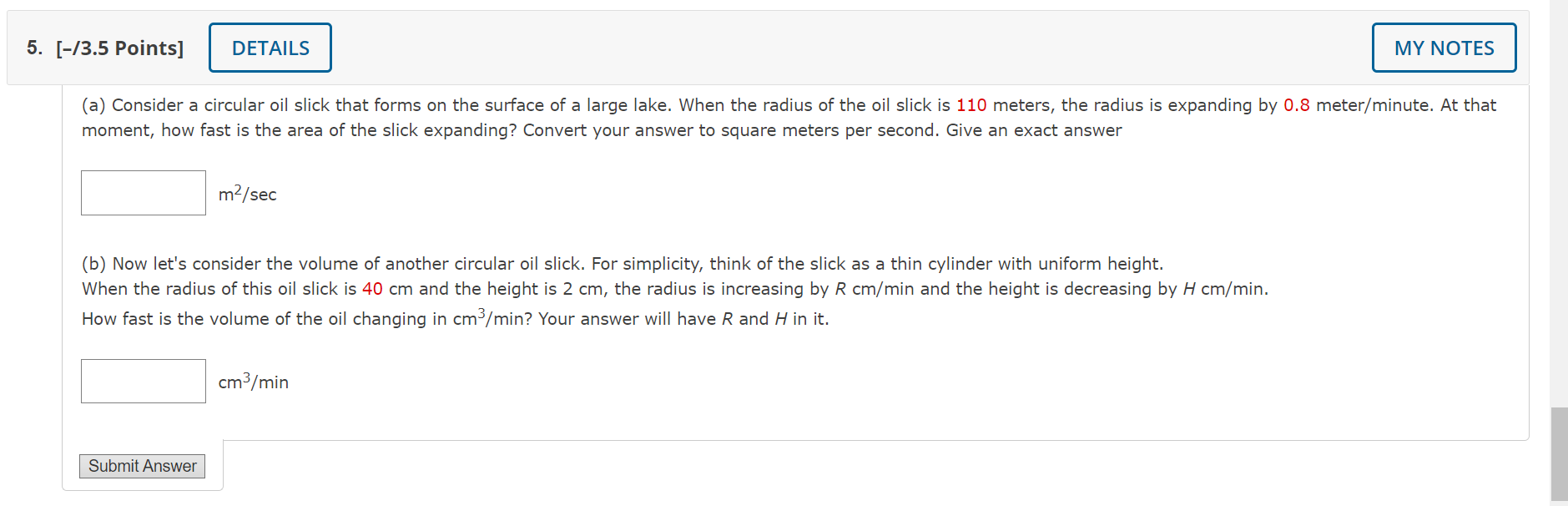 5. [–/3.5 Points] DETAILS MY NOTES

(a) Consider a circular oil slick that forms on the surface of a large lake. When the radius of the oil slick is 110 meters, the radius is expanding by 0.8 meter/minute. At that moment, how fast is the area of the slick expanding? Convert your answer to square meters per second. Give an exact answer

$m^2$/sec

(b) Now let's consider the volume of another circular oil slick. For simplicity, think of the slick as a thin cylinder with uniform height.
When the radius of this oil slick is 40 cm and the height is 2 cm, the radius is increasing by $R$ cm/min and the height is decreasing by $H$ cm/min.
How fast is the volume of the oil changing in $cm^3$/min? Your answer will have $R$ and $H$ in it.

$cm^3$/min

Submit Answer